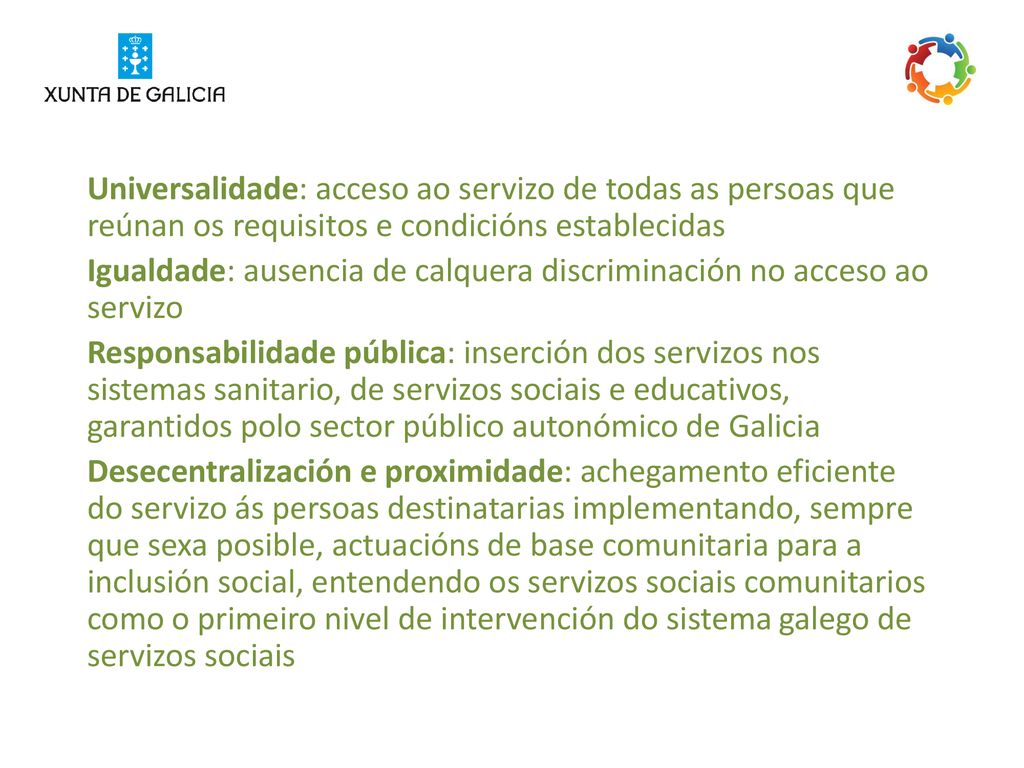 XUNTA DE GALICIA

Universalidade: acceso ao servizo de todas as persoas que reúnan os requisitos e condicións establecidas

Igualdade: ausencia de calquera discriminación no acceso ao servizo

Responsabilidade pública: inserción dos servizos nos sistemas sanitario, de servizos sociais e educativos, garantidos polo sector público autonómico de Galicia

Desecentralización e proximidade: achegamento eficiente do servizo ás persoas destinatarias implementando, sempre que sexa posible, actuacións de base comunitaria para a inclusión social, entendendo os servizos sociais comunitarios como o primeiro nivel de intervención do sistema galego de servizos sociais